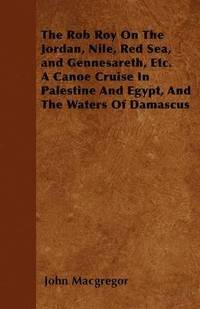 The Rob Roy On The Jordan, Nile, Red Sea, and Gennesareth, Etc. A Canoe Cruise In Palestine And Egypt, And The Waters Of Damascus

John Macgregor